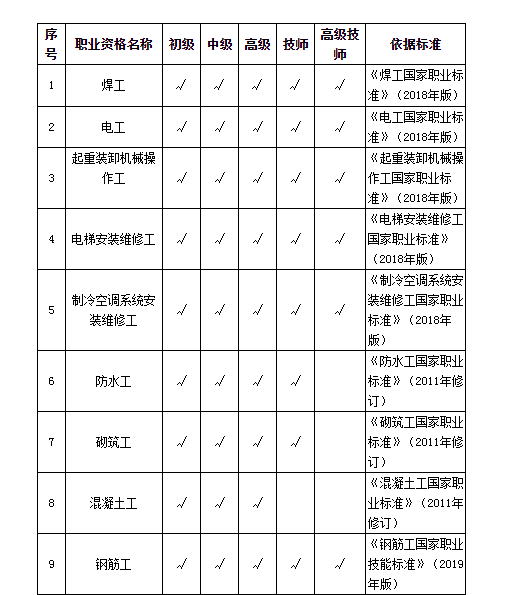 | 序号 | 职业资格名称 | 初级 | 中级 | 高级 | 技师 | 高级技师 | 依据标准 |
|---|---|---|---|---|---|---|---|
| 1 | 焊工 | √ | √ | √ | √ | √ | 《焊工国家职业标准》（2018年版） |
| 2 | 电工 | √ | √ | √ | √ | √ | 《电工国家职业标准》（2018年版） |
| 3 | 起重装卸机械操作工 | √ | √ | √ | √ | √ | 《起重装卸机械操作工国家职业标准》（2018年版） |
| 4 | 电梯安装维修工 | √ | √ | √ | √ | √ | 《电梯安装维修工国家职业标准》（2018年版） |
| 5 | 制冷空调系统安装维修工 | √ | √ | √ | √ | √ | 《制冷空调系统安装维修工国家职业标准》（2018年版） |
| 6 | 防水工 | √ | √ | √ | √ |  | 《防水工国家职业标准》（2011年修订） |
| 7 | 砌筑工 | √ | √ | √ | √ |  | 《砌筑工国家职业标准》（2011年修订） |
| 8 | 混凝土工 | √ | √ | √ |  |  | 《混凝土工国家职业标准》（2011年修订） |
| 9 | 钢筋工 | √ | √ | √ | √ | √ | 《钢筋工国家职业技能标准》（2019年版） |